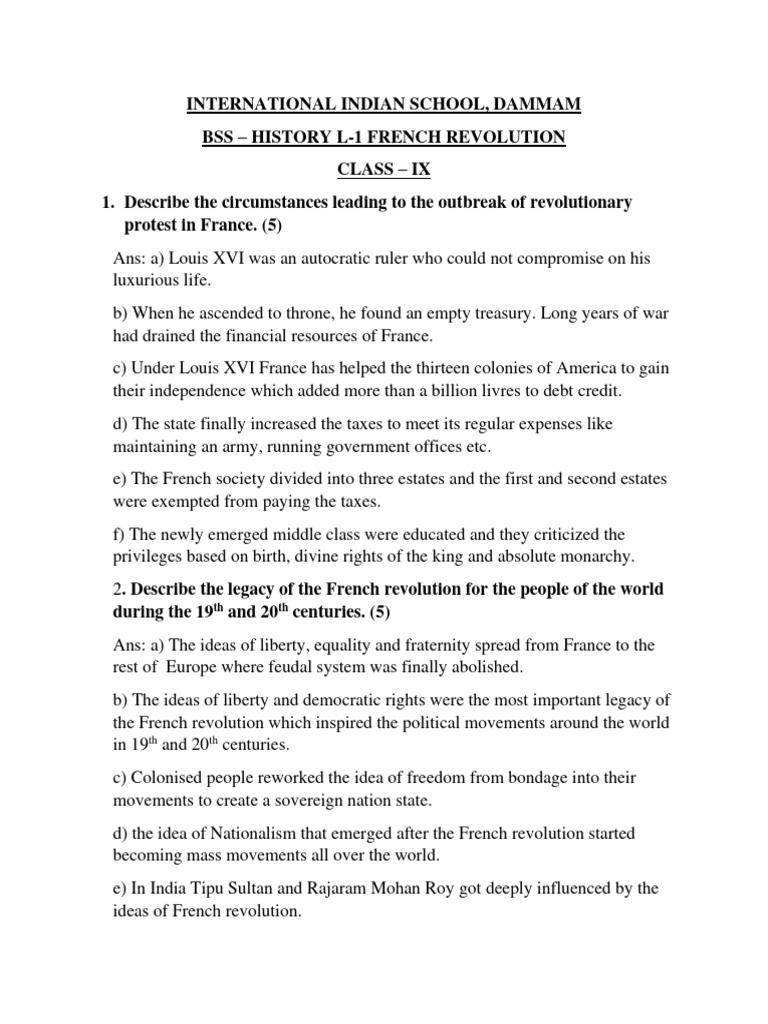 INTERNATIONAL INDIAN SCHOOL, DAMMAM

BSS – HISTORY L-1 FRENCH REVOLUTION

CLASS – IX

1. Describe the circumstances leading to the outbreak of revolutionary protest in France. (5)

Ans: a) Louis XVI was an autocratic ruler who could not compromise on his luxurious life.

b) When he ascended to throne, he found an empty treasury. Long years of war had drained the financial resources of France.

c) Under Louis XVI France has helped the thirteen colonies of America to gain their independence which added more than a billion livres to debt credit.

d) The state finally increased the taxes to meet its regular expenses like maintaining an army, running government offices etc.

e) The French society divided into three estates and the first and second estates were exempted from paying the taxes.

f) The newly emerged middle class were educated and they criticized the privileges based on birth, divine rights of the king and absolute monarchy.

2. Describe the legacy of the French revolution for the people of the world during the 19$^{th}$ and 20$^{th}$ centuries. (5)

Ans: a) The ideas of liberty, equality and fraternity spread from France to the rest of Europe where feudal system was finally abolished.

b) The ideas of liberty and democratic rights were the most important legacy of the French revolution which inspired the political movements around the world in 19$^{th}$ and 20$^{th}$ centuries.

c) Colonised people reworked the idea of freedom from bondage into their movements to create a sovereign nation state.

d) the idea of Nationalism that emerged after the French revolution started becoming mass movements all over the world.

e) In India Tipu Sultan and Rajaram Mohan Roy got deeply influenced by the ideas of French revolution.